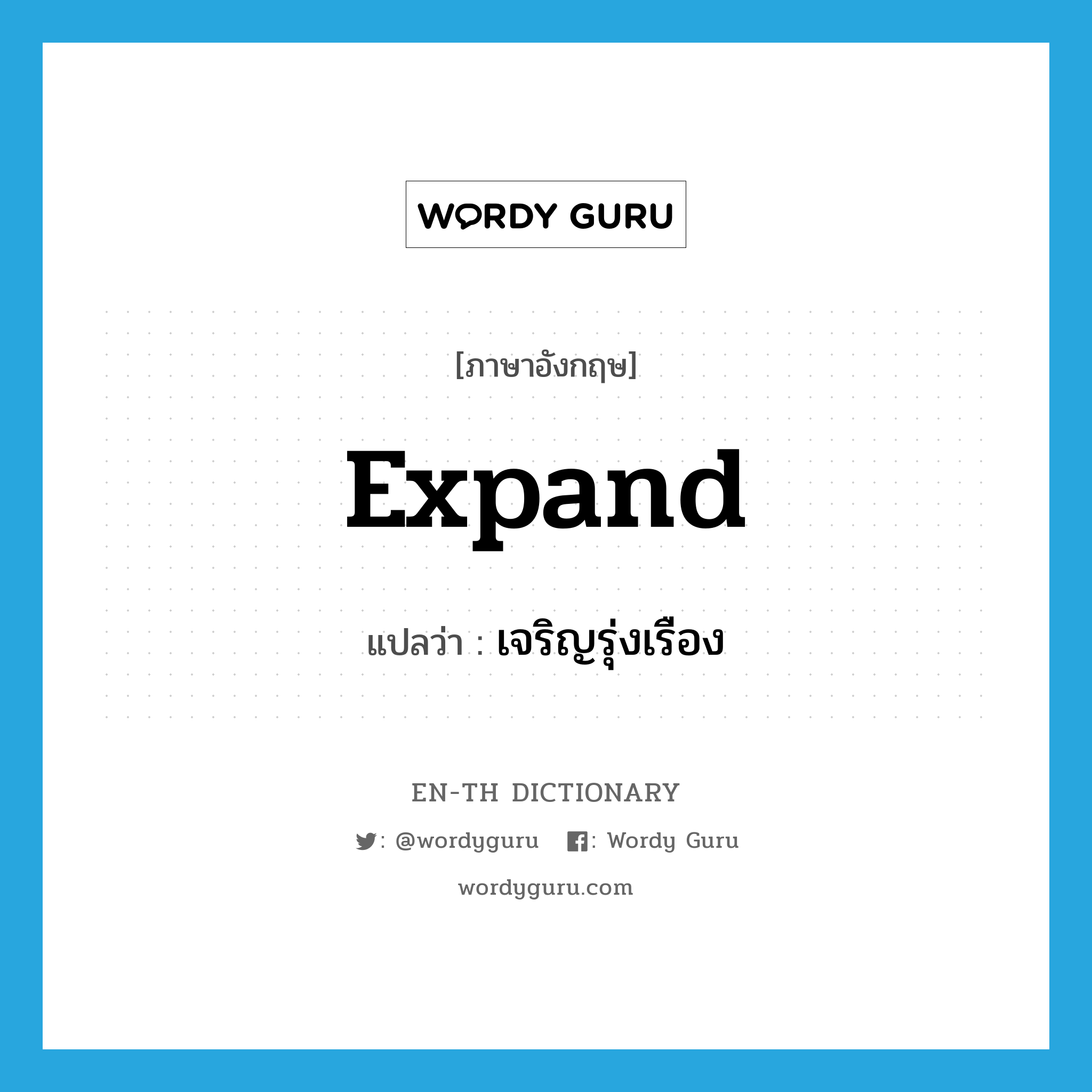 WORDY GURU

[ภาษาอังกฤษ]

expand

แปลว่า : เจริญรุ่งเรือง

EN-TH DICTIONARY

: @wordyguru : Wordy Guru

wordyguru.com